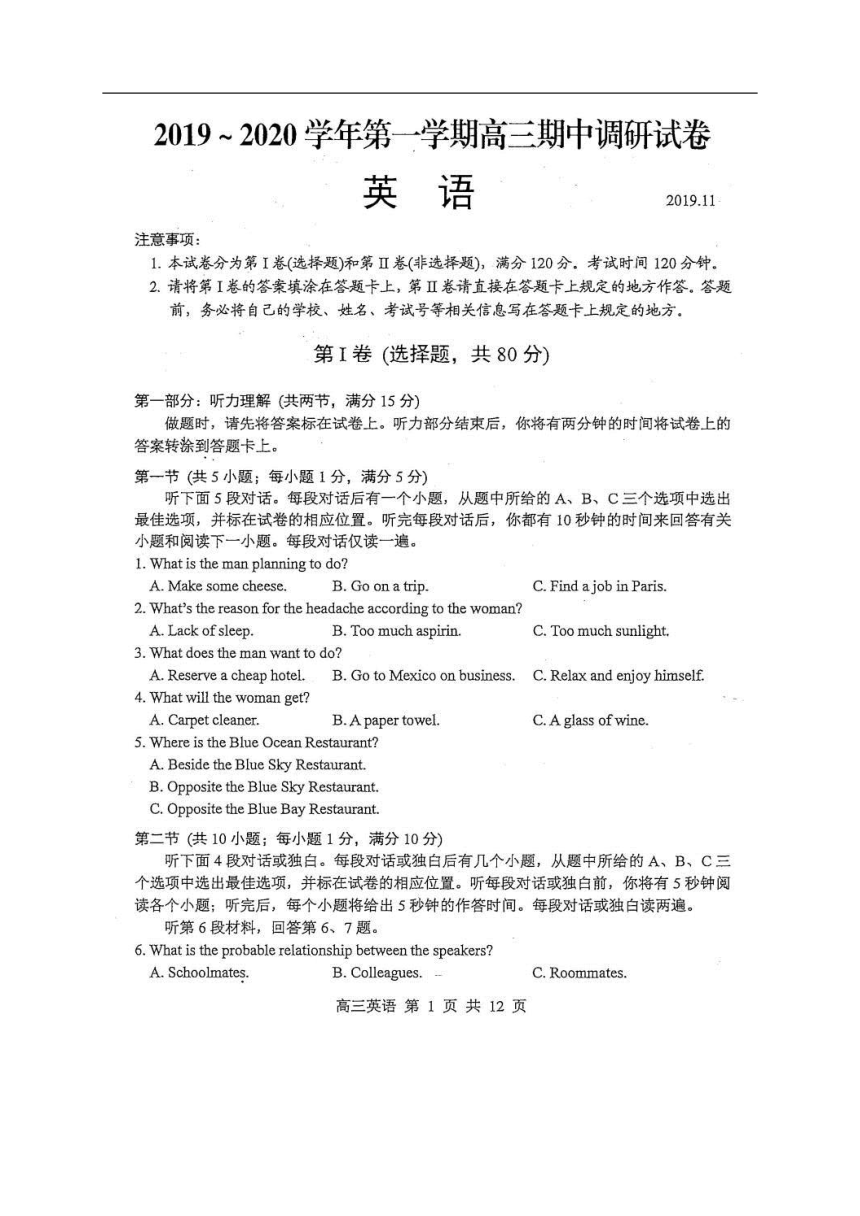 2019 ~ 2020 学年第一学期高三期中调研试卷

英 语

2019.11

注意事项：

1. 本试卷分为第 I 卷(选择题)和第 II 卷(非选择题)，满分 120 分。考试时间 120 分钟。

2. 请将第 I 卷的答案填涂在答题卡上，第 II 卷请直接在答题卡上规定的地方作答。答题前，务必将自己的学校、姓名、考试号等相关信息写在答题卡上规定的地方。

第 I 卷 (选择题，共 80 分)

第一部分：听力理解 (共两节，满分 15 分)

做题时，请先将答案标在试卷上。听力部分结束后，你将有两分钟的时间将试卷上的答案转涂到答题卡上。

第一节 (共 5 小题；每小题 1 分，满分 5 分)

听下面 5 段对话。每段对话后有一个小题，从题中所给的 A、B、C 三个选项中选出最佳选项，并标在试卷的相应位置。听完每段对话后，你都有 10 秒钟的时间来回答有关小题和阅读下一小题。每段对话仅读一遍。

1. What is the man planning to do?

A. Make some cheese. B. Go on a trip. C. Find a job in Paris.

2. What's the reason for the headache according to the woman?

A. Lack of sleep. B. Too much aspirin. C. Too much sunlight.

3. What does the man want to do?

A. Reserve a cheap hotel. B. Go to Mexico on business. C. Relax and enjoy himself.

4. What will the woman get?

A. Carpet cleaner. B. A paper towel. C. A glass of wine.

5. Where is the Blue Ocean Restaurant?

A. Beside the Blue Sky Restaurant.

B. Opposite the Blue Sky Restaurant.

C. Opposite the Blue Bay Restaurant.

第二节 (共 10 小题；每小题 1 分，满分 10 分)

听下面 4 段对话或独白。每段对话或独白后有几个小题，从题中所给的 A、B、C 三个选项中选出最佳选项，并标在试卷的相应位置。听每段对话或独白前，你将有 5 秒钟阅读各个小题；听完后，每个小题将给出 5 秒钟的作答时间。每段对话或独白读两遍。

听第 6 段材料，回答第 6、7 题。

6. What is the probable relationship between the speakers?

A. Schoolmates. B. Colleagues. C. Roommates.

高三英语 第 1 页 共 12 页